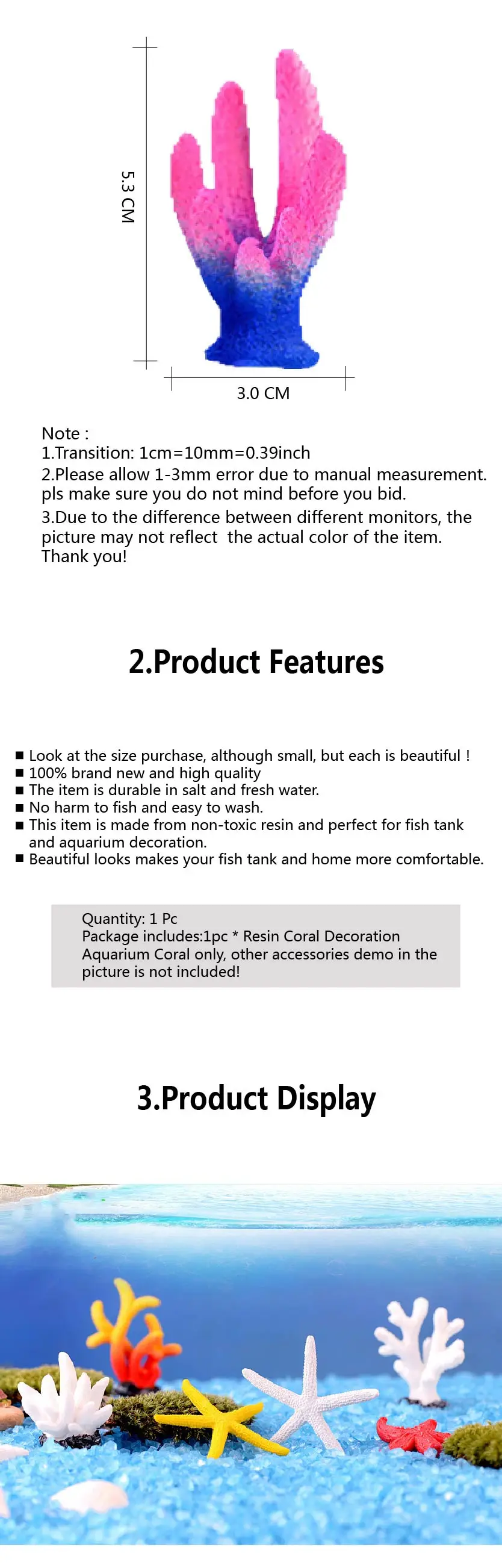 5.3 CM

3.0 CM

Note :
1.Transition: 1cm=10mm=0.39inch
2.Please allow 1-3mm error due to manual measurement. pls make sure you do not mind before you bid.
3.Due to the difference between different monitors, the picture may not reflect the actual color of the item.
Thank you!

2.Product Features

■ Look at the size purchase, although small, but each is beautiful !
■ 100% brand new and high quality
■ The item is durable in salt and fresh water.
■ No harm to fish and easy to wash.
■ This item is made from non-toxic resin and perfect for fish tank and aquarium decoration.
■ Beautiful looks makes your fish tank and home more comfortable.

Quantity: 1 Pc
Package includes:1pc * Resin Coral Decoration
Aquarium Coral only, other accessories demo in the picture is not included!

3.Product Display